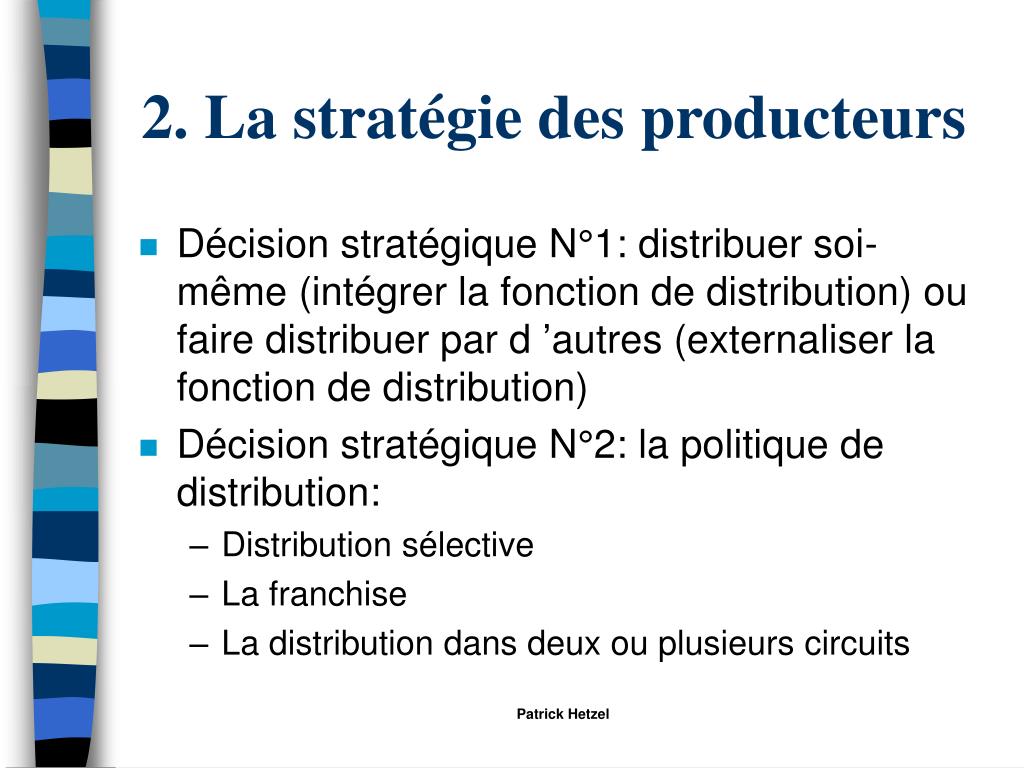 2. La stratégie des producteurs

- Décision stratégique N°1: distribuer soi-même (intégrer la fonction de distribution) ou faire distribuer par d ’autres (externaliser la fonction de distribution)
- Décision stratégique N°2: la politique de distribution:
  – Distribution sélective
  – La franchise
  – La distribution dans deux ou plusieurs circuits

Patrick Hetzel